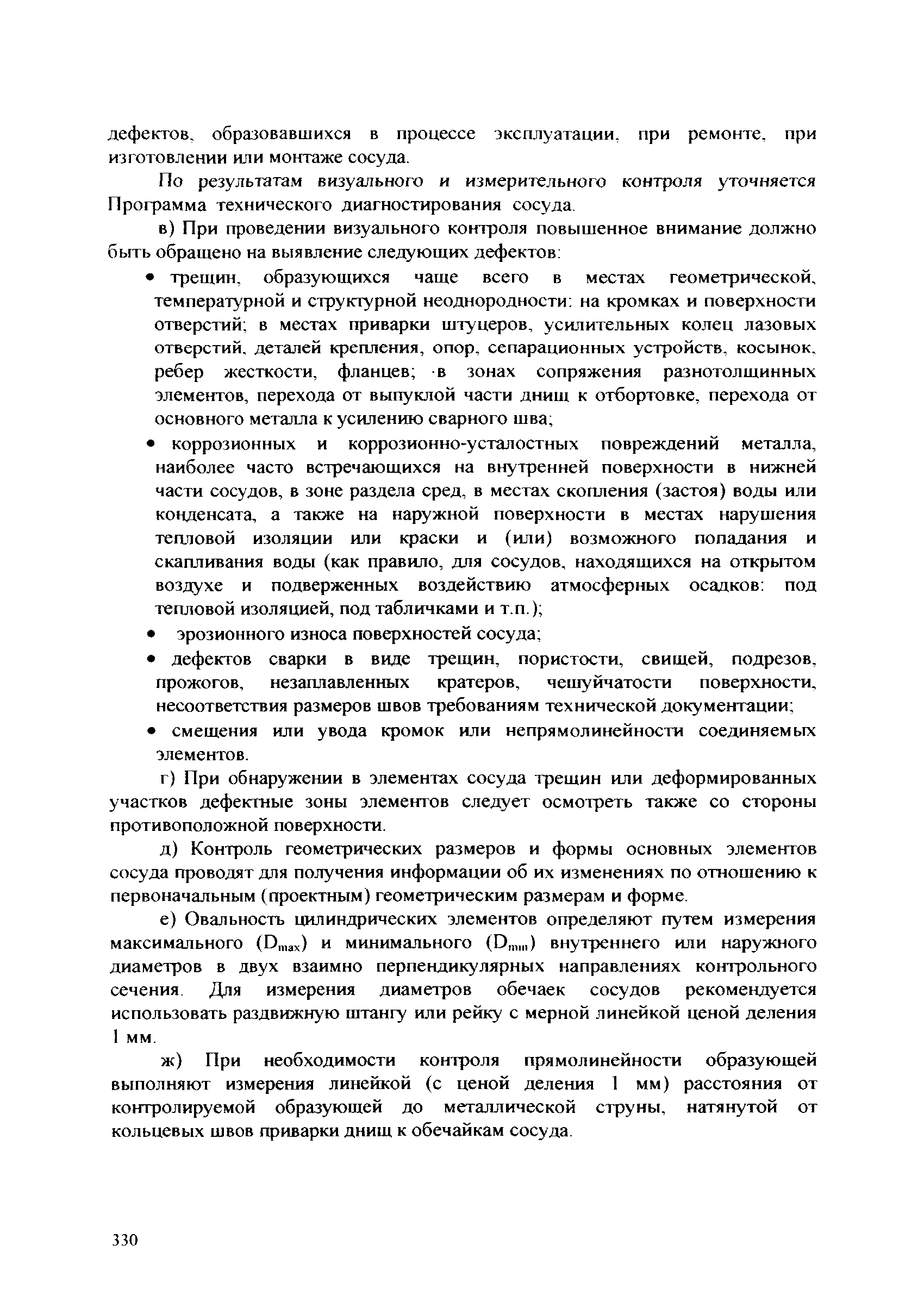 дефектов, образовавшихся в процессе эксплуатации, при ремонте, при изготовлении или монтаже сосуда.

По результатам визуального и измерительного контроля уточняется Программа технического диагностирования сосуда.

в) При проведении визуального контроля повышенное внимание должно быть обращено на выявление следующих дефектов:

• трещин, образующихся чаще всего в местах геометрической, температурной и структурной неоднородности: на кромках и поверхности отверстий; в местах приварки штуцеров, усилительных колец лазовых отверстий, деталей крепления, опор, сепарационных устройств, косынок, ребер жесткости, фланцев; в зонах сопряжения разнотолщинных элементов, перехода от выпуклой части днищ к отбортовке, перехода от основного металла к усилению сварного шва;

• коррозионных и коррозионно-усталостных повреждений металла, наиболее часто встречающихся на внутренней поверхности в нижней части сосудов, в зоне раздела сред, в местах скопления (застоя) воды или конденсата, а также на наружной поверхности в местах нарушения тепловой изоляции или краски и (или) возможного попадания и скапливания воды (как правило, для сосудов, находящихся на открытом воздухе и подверженных воздействию атмосферных осадков: под тепловой изоляцией, под табличками и т.п.);

• эрозионного износа поверхностей сосуда;

• дефектов сварки в виде трещин, пористости, свищей, подрезов, прожогов, незаплавленных кратеров, чешуйчатости поверхности, несоответствия размеров швов требованиям технической документации;

• смещения или увода кромок или непрямолинейности соединяемых элементов.

г) При обнаружении в элементах сосуда трещин или деформированных участков дефектные зоны элементов следует осмотреть также со стороны противоположной поверхности.

д) Контроль геометрических размеров и формы основных элементов сосуда проводят для получения информации об их изменениях по отношению к первоначальным (проектным) геометрическим размерам и форме.

е) Овальность цилиндрических элементов определяют путем измерения максимального ($D_{max}$) и минимального ($D_{min}$) внутреннего или наружного диаметров в двух взаимно перпендикулярных направлениях контрольного сечения. Для измерения диаметров обечаек сосудов рекомендуется использовать раздвижную штангу или рейку с мерной линейкой ценой деления 1 мм.

ж) При необходимости контроля прямолинейности образующей выполняют измерения линейкой (с ценой деления 1 мм) расстояния от контролируемой образующей до металлической струны, натянутой от кольцевых швов приварки днищ к обечайкам сосуда.

330